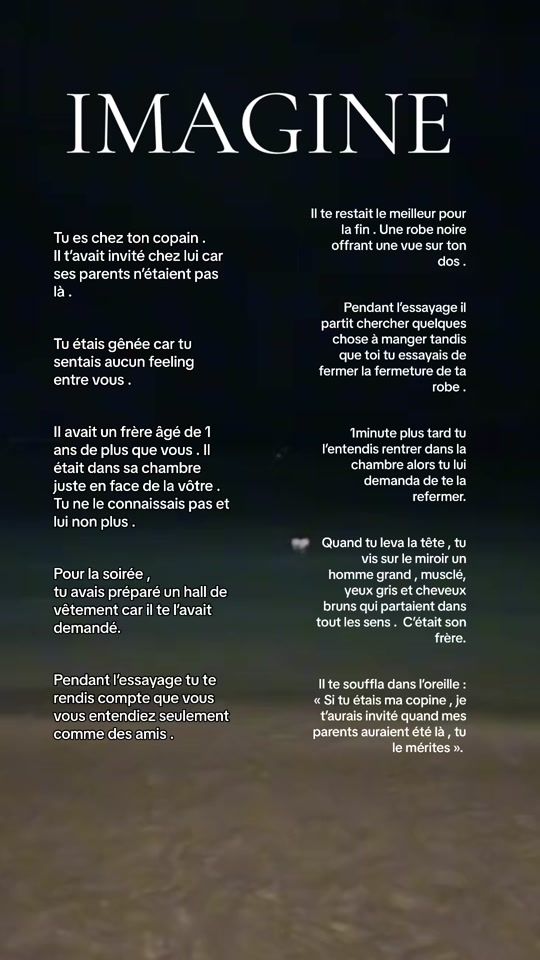 IMAGINE

Tu es chez ton copain .
Il t'avait invité chez lui car ses parents n'étaient pas là .

Tu étais gênée car tu sentais aucun feeling entre vous .

Il avait un frère âgé de 1 ans de plus que vous . Il était dans sa chambre juste en face de la vôtre . Tu ne le connaissais pas et lui non plus .

Pour la soirée ,
tu avais préparé un hall de vêtement car il te l'avait demandé.

Pendant l'essayage tu te rendis compte que vous vous entendiez seulement comme des amis .

Il te restait le meilleur pour la fin . Une robe noire offrant une vue sur ton dos .

Pendant l'essayage il partit chercher quelques chose à manger tandis que toi tu essayais de fermer la fermeture de ta robe .

1minute plus tard tu l'entendis rentrer dans la chambre alors tu lui demanda de te la refermer.

Quand tu leva la tête , tu vis sur le miroir un homme grand , musclé, yeux gris et cheveux bruns qui partaient dans tout les sens . C'était son frère.

Il te souffla dans l'oreille : « Si tu étais ma copine , je t'aurais invité quand mes parents auraient été là , tu le mérites ».